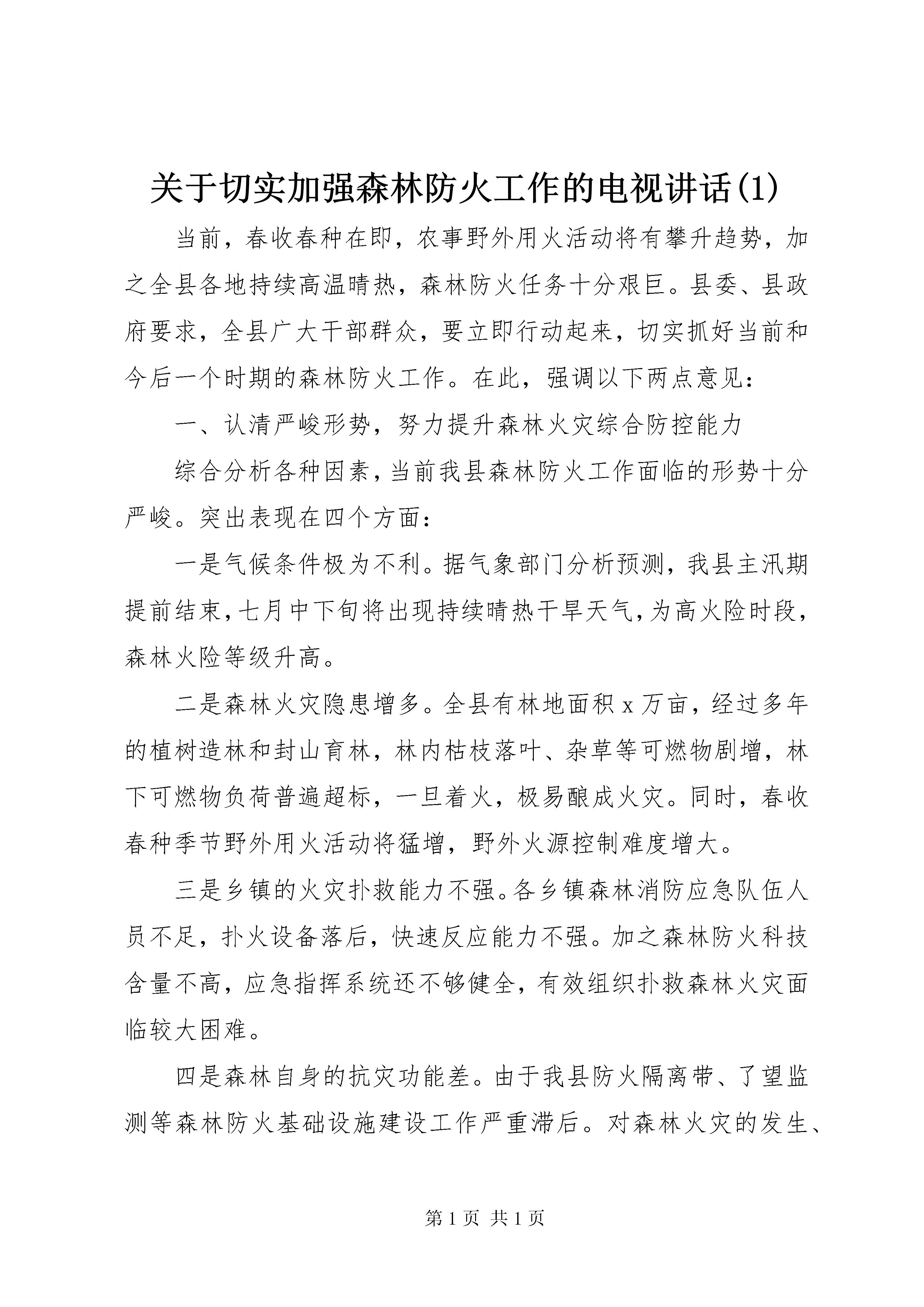 关于切实加强森林防火工作的电视讲话(1)

当前，春收春种在即，农事野外用火活动将有攀升趋势，加之全县各地持续高温晴热，森林防火任务十分艰巨。县委、县政府要求，全县广大干部群众，要立即行动起来，切实抓好当前和今后一个时期的森林防火工作。在此，强调以下两点意见：

一、认清严峻形势，努力提升森林火灾综合防控能力

综合分析各种因素，当前我县森林防火工作面临的形势十分严峻。突出表现在四个方面：

一是气候条件极为不利。据气象部门分析预测，我县主汛期提前结束，七月中下旬将出现持续晴热干旱天气，为高火险时段，森林火险等级升高。

二是森林火灾隐患增多。全县有林地面积 x 万亩，经过多年的植树造林和封山育林，林内枯枝落叶、杂草等可燃物剧增，林下可燃物负荷普遍超标，一旦着火，极易酿成火灾。同时，春收春种季节野外用火活动将猛增，野外火源控制难度增大。

三是乡镇的火灾扑救能力不强。各乡镇森林消防应急队伍人员不足，扑火设备落后，快速反应能力不强。加之森林防火科技含量不高，应急指挥系统还不够健全，有效组织扑救森林火灾面临较大困难。

四是森林自身的抗灾功能差。由于我县防火隔离带、了望监测等森林防火基础设施建设工作严重滞后。对森林火灾的发生、

第 1 页 共 1 页